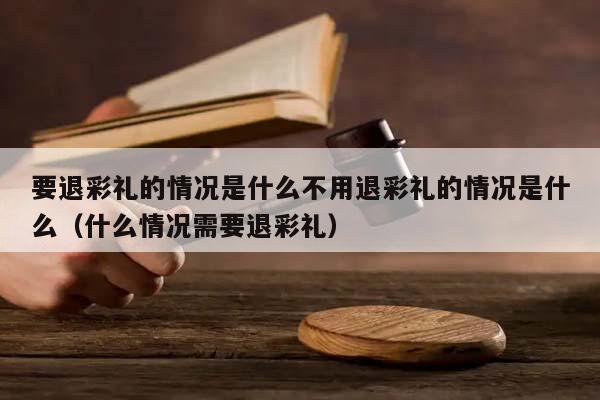 要退彩礼的情况是什么不用退彩礼的情况是什么（什么情况需要退彩礼）